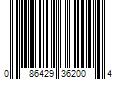 0 86429 36200 4